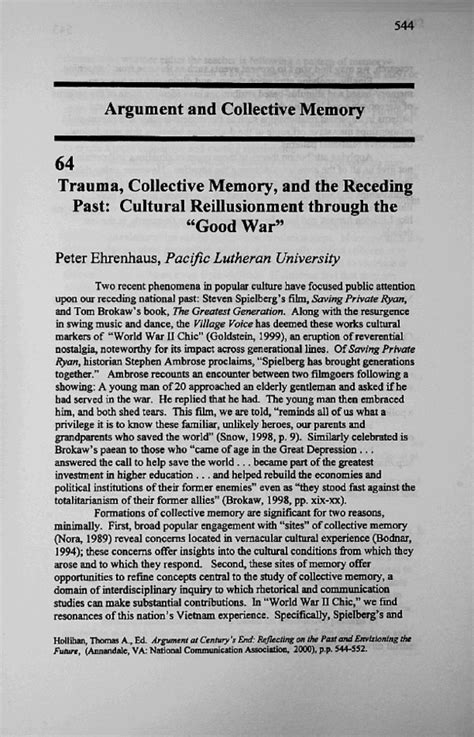 544

Argument and Collective Memory

64

Trauma, Collective Memory, and the Receding Past: Cultural Reillusionment through the "Good War"

Peter Ehrenhaus, Pacific Lutheran University

Two recent phenomena in popular culture have focused public attention upon our receding national past: Steven Spielberg's film, Saving Private Ryan, and Tom Brokaw's book, The Greatest Generation. Along with the resurgence in swing music and dance, the Village Voice has deemed these works cultural markers of "World War II Chic" (Goldstein, 1999), an eruption of reverential nostalgia, noteworthy for its impact across generational lines. Of Saving Private Ryan, historian Stephen Ambrose proclaims, "Spielberg has brought generations together." Ambrose recounts an encounter between two filmgoers following a showing: A young man of 20 approached an elderly gentleman and asked if he had served in the war. He replied that he had. The young man then embraced him, and both shed tears. This film, we are told, "reminds all of us what a privilege it is to know these familiar, unlikely heroes, our parents and grandparents who saved the world" (Snow, 1998, p. 9). Similarly celebrated is Brokaw's paean to those who "came of age in the Great Depression . . . answered the call to help save the world . . . became part of the greatest investment in higher education . . . and helped rebuild the economies and political institutions of their former enemies" even as "they stood fast against the totalitarianism of their former allies" (Brokaw, 1998, pp. xix-xx).

Formations of collective memory are significant for two reasons, minimally. First, broad popular engagement with "sites" of collective memory (Nora, 1989) reveal concerns located in vernacular cultural experience (Bodnar, 1994); these concerns offer insights into the cultural conditions from which they arose and to which they respond. Second, these sites of memory offer opportunities to refine concepts central to the study of collective memory, a domain of interdisciplinary inquiry to which rhetorical and communication studies can make substantial contributions. In "World War II Chic," we find resonances of this nation's Vietnam experience. Specifically, Spielberg's and

Hollihan, Thomas A., Ed. Argument at Century's End: Reflecting on the Past and Envisioning the Future, (Annandale, VA: National Communication Association, 2000), p.p. 544-552.